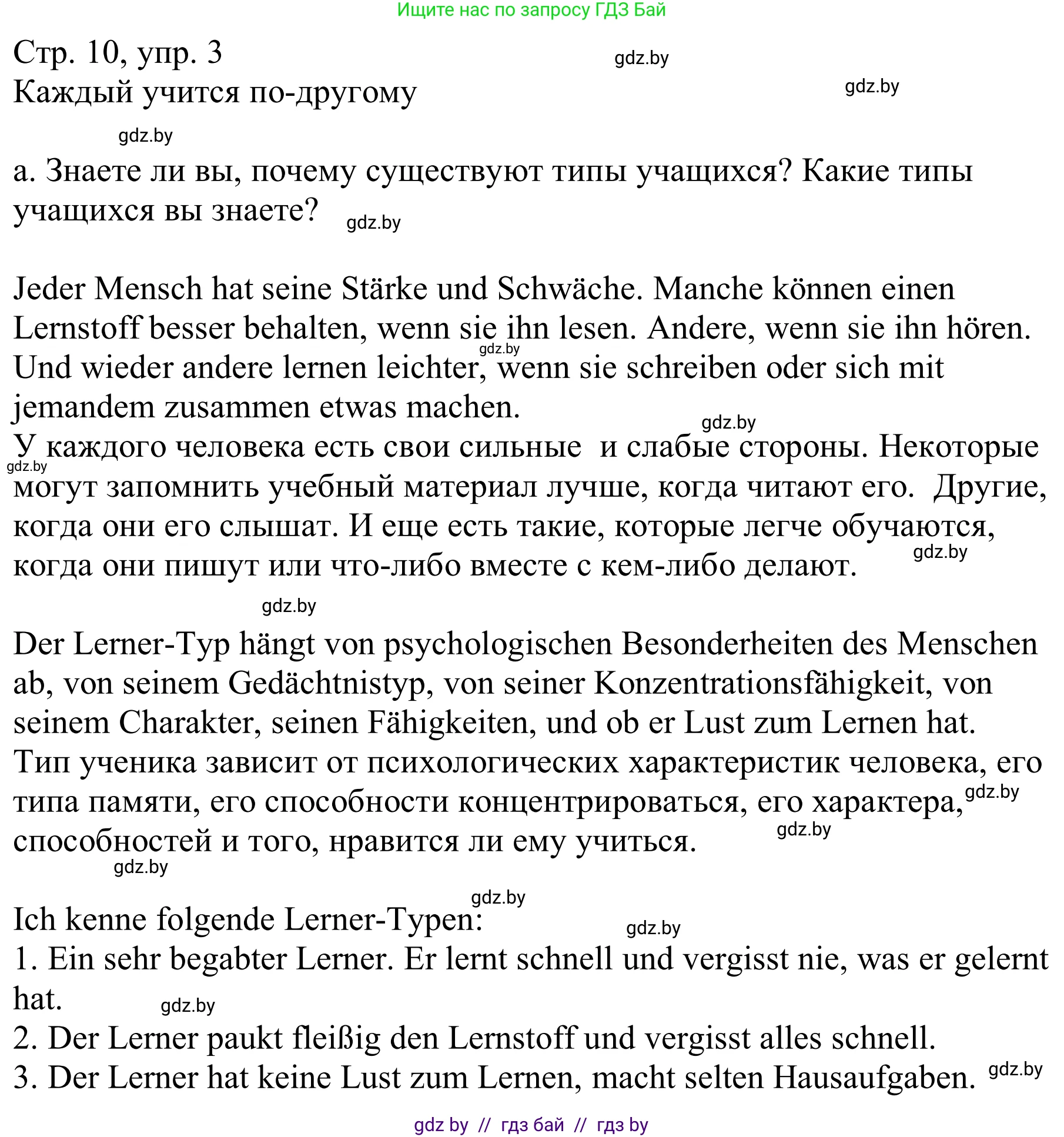 Ищите нас по запросу ГДЗ Бай

Стр. 10, упр. 3 gdz.by
Каждый учится по-другому gdz.by

gdz.by

а. Знаете ли вы, почему существуют типы учащихся? Какие типы учащихся вы знаете? gdz.by

Jeder Mensch hat seine Stärke und Schwäche. Manche können einen Lernstoff besser behalten, wenn sie ihn lesen. Andere, wenn sie ihn hören. gdz.by Und wieder andere lernen leichter, wenn sie schreiben oder sich mit jemandem zusammen etwas machen.
gdz.by
У каждого человека есть свои сильные и слабые стороны. Некоторые gdz.by могут запомнить учебный материал лучше, когда читают его. Другие, когда они его слышат. И еще есть такие, которые легче обучаются, когда они пишут или что-либо вместе с кем-либо делают. gdz.by

gdz.by

Der Lerner-Typ hängt von psychologischen Besonderheiten des Menschen ab, von seinem Gedächtnistyp, von seiner Konzentrationsfähigkeit, von seinem Charakter, seinen Fähigkeiten, und ob er Lust zum Lernen hat.
Тип ученика зависит от психологических характеристик человека, его типа памяти, его способности концентрироваться, его характера, gdz.by способностей и того, нравится ли ему учиться. gdz.by
gdz.by

gdz.by
Ich kenne folgende Lerner-Typen: gdz.by
1. Ein sehr begabter Lerner. Er lernt schnell und vergisst nie, was er gelernt hat. gdz.by
2. Der Lerner paukt fleißig den Lernstoff und vergisst alles schnell.
3. Der Lerner hat keine Lust zum Lernen, macht selten Hausaufgaben. gdz.by

gdz by // гдз бай // гдз by